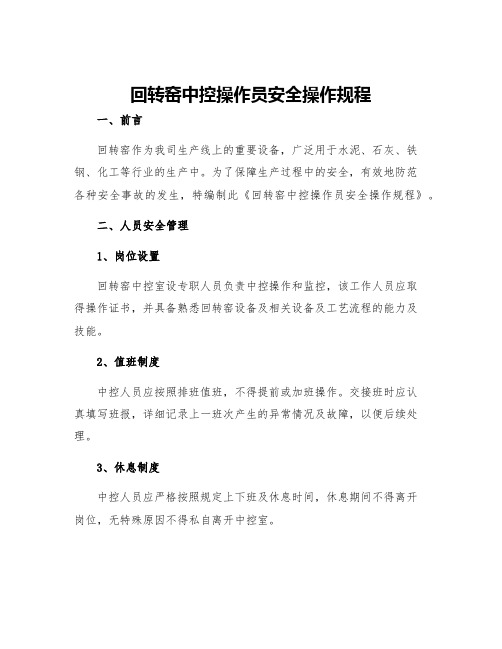 回转窑中控操作员安全操作规程

一、前言

回转窑作为我司生产线上的重要设备，广泛用于水泥、石灰、铁钢、化工等行业的生产中。为了保障生产过程中的安全，有效地防范各种安全事故的发生，特编制此《回转窑中控操作员安全操作规程》。

二、人员安全管理

1、岗位设置

回转窑中控室设专职人员负责中控操作和监控，该工作人员应取得操作证书，并具备熟悉回转窑设备及相关设备及工艺流程的能力及技能。

2、值班制度

中控人员应按照排班值班，不得提前或加班操作。交接班时应认真填写班报，详细记录上一班次产生的异常情况及故障，以便后续处理。

3、休息制度

中控人员应严格按照规定上下班及休息时间，休息期间不得离开岗位，无特殊原因不得私自离开中控室。